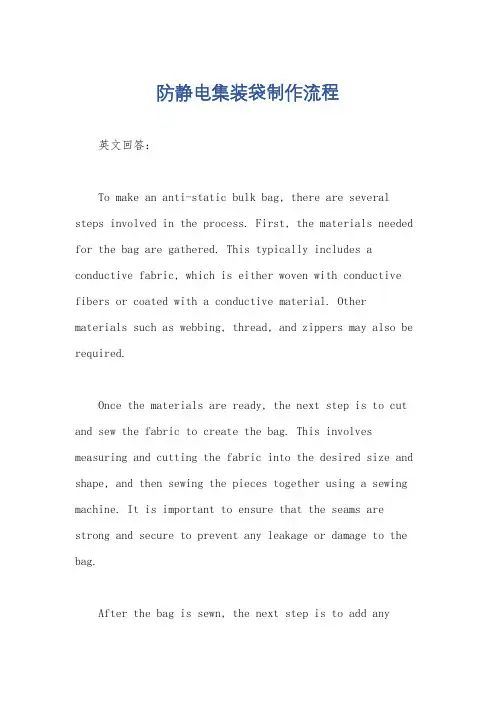 防静电集装袋制作流程

英文回答：

To make an anti-static bulk bag, there are several steps involved in the process. First, the materials needed for the bag are gathered. This typically includes a conductive fabric, which is either woven with conductive fibers or coated with a conductive material. Other materials such as webbing, thread, and zippers may also be required.

Once the materials are ready, the next step is to cut and sew the fabric to create the bag. This involves measuring and cutting the fabric into the desired size and shape, and then sewing the pieces together using a sewing machine. It is important to ensure that the seams are strong and secure to prevent any leakage or damage to the bag.

After the bag is sewn, the next step is to add any